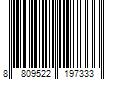 8 809522 197333